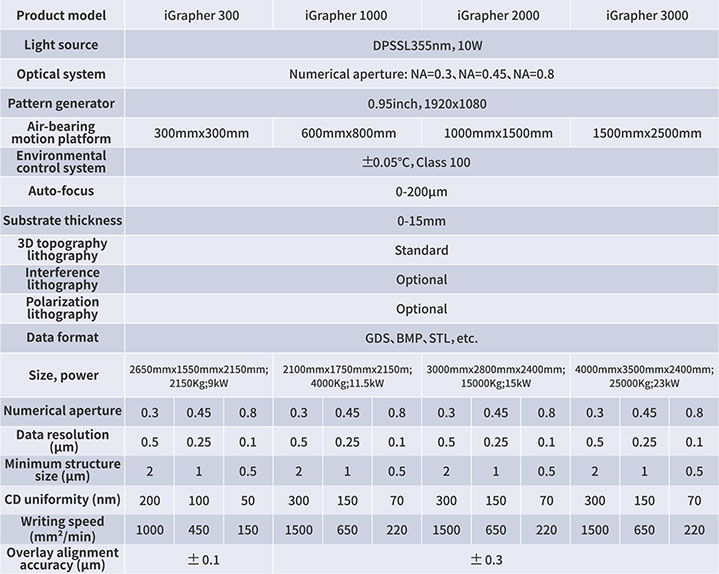 | Product model | iGrapher 300 | | | iGrapher 1000 | | | iGrapher 2000 | | | iGrapher 3000 | | |
|---|---|---|---|---|---|---|---|---|---|---|---|---|
| Light source | DPSSL355nm, 10W | | | | | | | | | | | |
| Optical system | Numerical aperture: NA=0.3、NA=0.45、NA=0.8 | | | | | | | | | | | |
| Pattern generator | 0.95inch, 1920x1080 | | | | | | | | | | | |
| Air-bearing motion platform | 300mmx300mm | | | 600mmx800mm | | | 1000mmx1500mm | | | 1500mmx2500mm | | |
| Environmental control system | ±0.05°C, Class 100 | | | | | | | | | | | |
| Auto-focus | 0-200μm | | | | | | | | | | | |
| Substrate thickness | 0-15mm | | | | | | | | | | | |
| 3D topography lithography | Standard | | | | | | | | | | | |
| Interference lithography | Optional | | | | | | | | | | | |
| Polarization lithography | Optional | | | | | | | | | | | |
| Data format | GDS、BMP、STL, etc. | | | | | | | | | | | |
| Size, power | 2650mmx1550mmx2150mm; 2150Kg;9kW | | | 2100mmx1750mmx2150m; 4000Kg;11.5kW | | | 3000mmx2800mmx2400mm; 15000Kg;15kW | | | 4000mmx3500mmx2400mm; 25000Kg;23kW | | |
| Numerical aperture | 0.3 | 0.45 | 0.8 | 0.3 | 0.45 | 0.8 | 0.3 | 0.45 | 0.8 | 0.3 | 0.45 | 0.8 |
| Data resolution (μm) | 0.5 | 0.25 | 0.1 | 0.5 | 0.25 | 0.1 | 0.5 | 0.25 | 0.1 | 0.5 | 0.25 | 0.1 |
| Minimum structure size (μm) | 2 | 1 | 0.5 | 2 | 1 | 0.5 | 2 | 1 | 0.5 | 2 | 1 | 0.5 |
| CD uniformity (nm) | 200 | 100 | 50 | 300 | 150 | 70 | 300 | 150 | 70 | 300 | 150 | 70 |
| Writing speed ($mm^2$/min) | 1000 | 450 | 150 | 1500 | 650 | 220 | 1500 | 650 | 220 | 1500 | 650 | 220 |
| Overlay alignment accuracy (μm) | ±0.1 | | | ±0.3 | | | | | | | | |